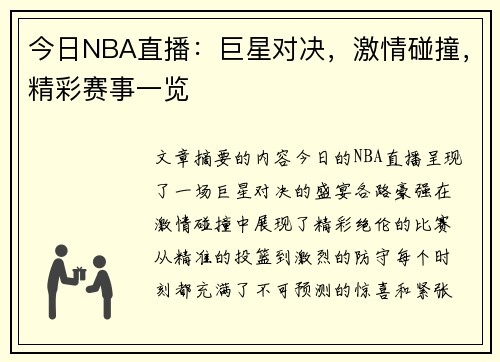 今日NBA直播：巨星对决，激情碰撞，精彩赛事一览

文章摘要的内容今日的NBA直播呈现了一场巨星对决的盛宴各路豪强在激情碰撞中展现了精彩绝伦的比赛从精准的投篮到激烈的防守每个时刻都充满了不可预测的惊喜和紧张